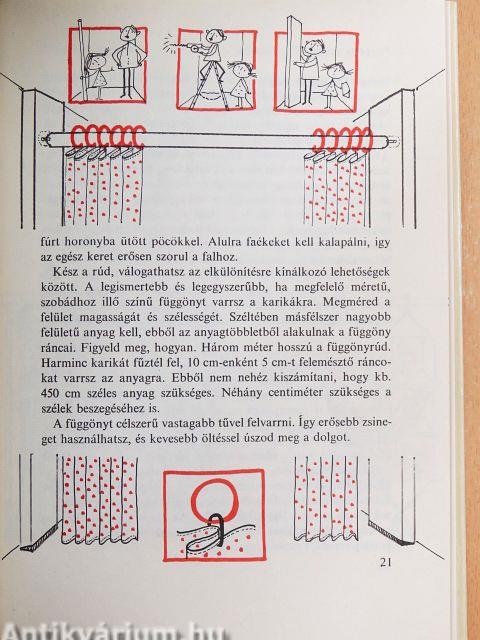 fúrt horonyba ütött pöcökkel. Alulra faékeket kell kalapálni, így az egész keret erősen szorul a falhoz.

Kész a rúd, válogathatsz az elkülönítésre kínálkozó lehetőségek között. A legismertebb és legegyszerűbb, ha megfelelő méretű, szobádhoz illő színű függönyt varrsz a karikákra. Megméred a felület magasságát és szélességét. Széltében másfélszer nagyobb felületű anyag kell, ebből az anyagtöbbletből alakulnak a függöny ráncai. Figyeld meg, hogyan. Három méter hosszú a függönyrúd. Harminc karikát fűztél fel, 10 cm-enként 5 cm-t felemésztő ráncokat varrsz az anyagra. Ebből nem nehéz kiszámítani, hogy kb. 450 cm széles anyag szükséges. Néhány centiméter szükséges a szélek beszegéséhez is.

A függönyt célszerű vastagabb tűvel felvarrni. Így erősebb zsineget használhatsz, és kevesebb öltéssel úszod meg a dolgot.

21

Antikvárium.hu